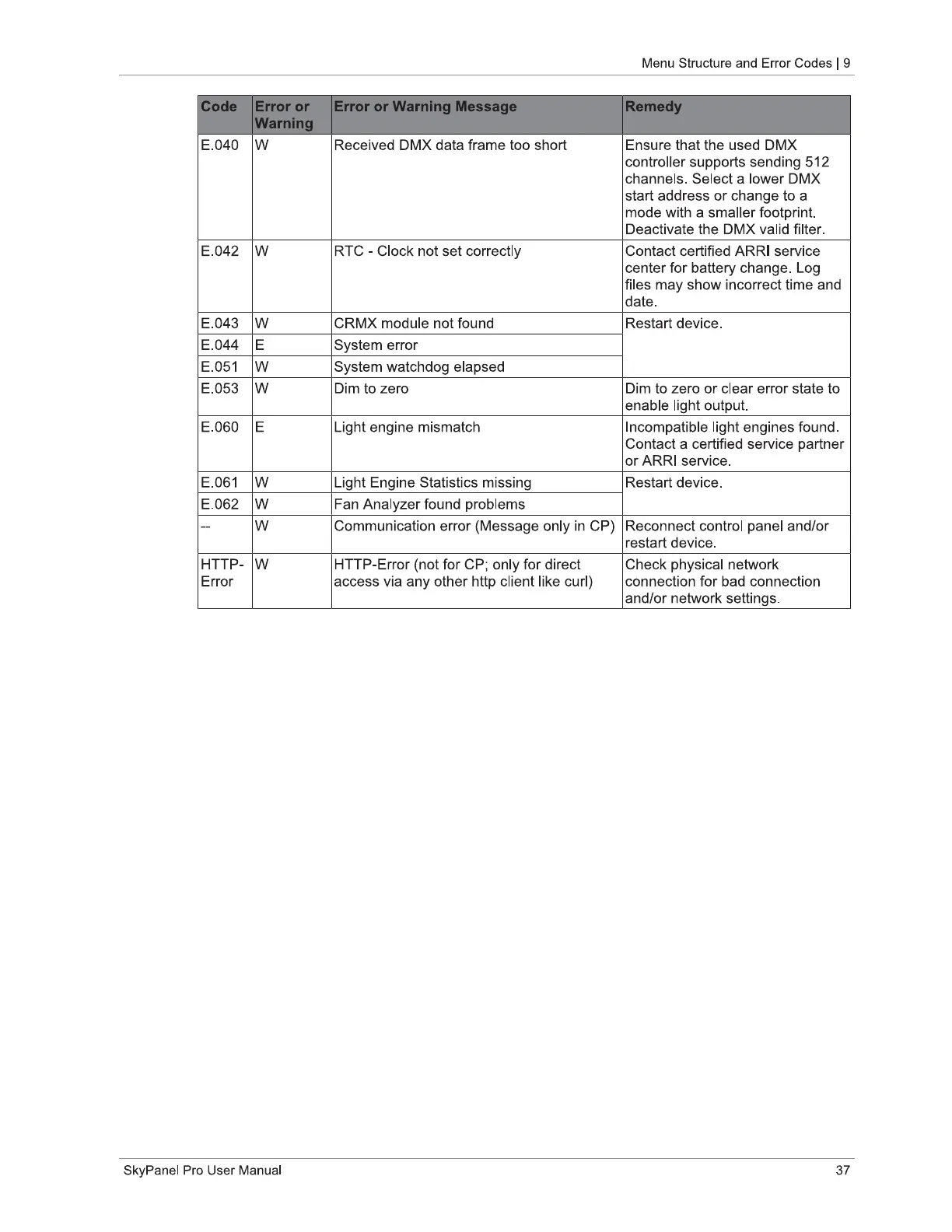 Menu Structure and Error Codes | 9

| Code | Error or Warning | Error or Warning Message | Remedy |
|---|---|---|---|
| E.040 | W | Received DMX data frame too short | Ensure that the used DMX controller supports sending 512 channels. Select a lower DMX start address or change to a mode with a smaller footprint. Deactivate the DMX valid filter. |
| E.042 | W | RTC - Clock not set correctly | Contact certified ARRI service center for battery change. Log files may show incorrect time and date. |
| E.043 | W | CRMX module not found | Restart device. |
| E.044 | E | System error | |
| E.051 | W | System watchdog elapsed | |
| E.053 | W | Dim to zero | Dim to zero or clear error state to enable light output. |
| E.060 | E | Light engine mismatch | Incompatible light engines found. Contact a certified service partner or ARRI service. |
| E.061 | W | Light Engine Statistics missing | Restart device. |
| E.062 | W | Fan Analyzer found problems | |
| -- | W | Communication error (Message only in CP) | Reconnect control panel and/or restart device. |
| HTTP-Error | W | HTTP-Error (not for CP; only for direct access via any other http client like curl) | Check physical network connection for bad connection and/or network settings. |

SkyPanel Pro User Manual 37